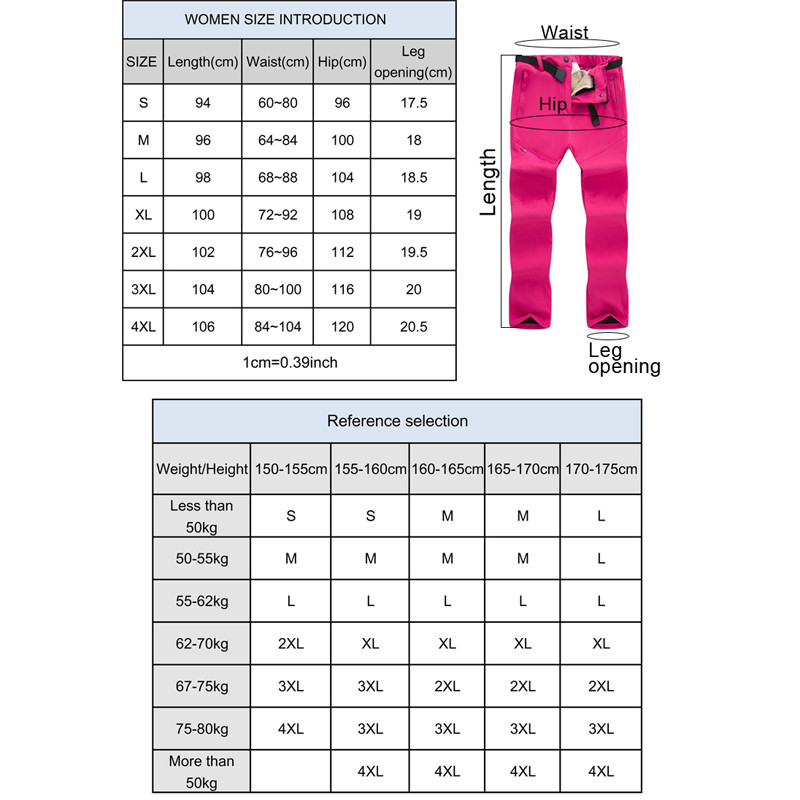 WOMEN SIZE INTRODUCTION

| SIZE | Length(cm) | Waist(cm) | Hip(cm) | Leg opening(cm) |
|---|---|---|---|---|
| S | 94 | 60~80 | 96 | 17.5 |
| M | 96 | 64~84 | 100 | 18 |
| L | 98 | 68~88 | 104 | 18.5 |
| XL | 100 | 72~92 | 108 | 19 |
| 2XL | 102 | 76~96 | 112 | 19.5 |
| 3XL | 104 | 80~100 | 116 | 20 |
| 4XL | 106 | 84~104 | 120 | 20.5 |

1cm=0.39inch

Waist
Hip
Length
Leg opening

Reference selection

| Weight/Height | 150-155cm | 155-160cm | 160-165cm | 165-170cm | 170-175cm |
|---|---|---|---|---|---|
| Less than 50kg | S | S | M | M | L |
| 50-55kg | M | M | M | M | L |
| 55-62kg | L | L | L | L | L |
| 62-70kg | 2XL | XL | XL | XL | XL |
| 67-75kg | 3XL | 3XL | 2XL | 2XL | 2XL |
| 75-80kg | 4XL | 3XL | 3XL | 3XL | 3XL |
| More than 50kg | | 4XL | 4XL | 4XL | 4XL |